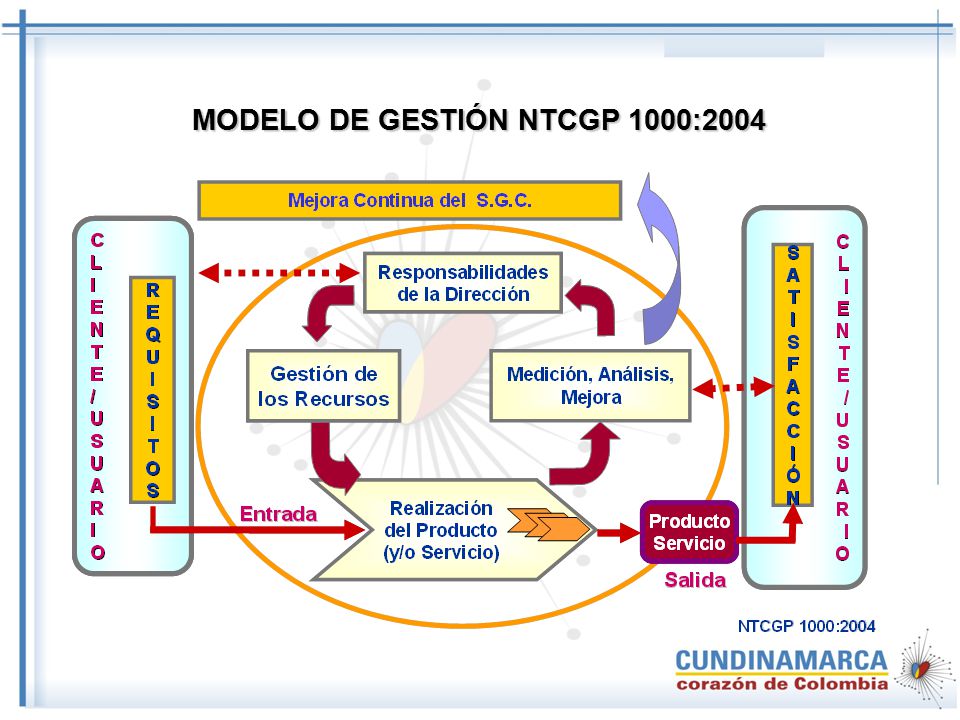 MODELO DE GESTIÓN NTCGP 1000:2004

Mejora Continua del S.G.C.

CLIENTE/USUARIO

REQUISITOS

Responsabilidades de la Dirección

Gestión de los Recursos

Medición, Análisis, Mejora

Entrada

Realización del Producto (y/o Servicio)

Producto Servicio

Salida

SATISFACCIÓN

CLIENTE/USUARIO

NTCGP 1000:2004

CUNDINAMARCA
corazón de Colombia